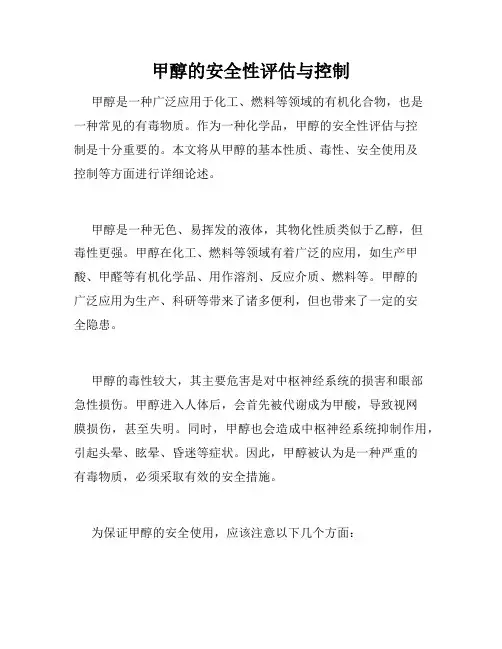 甲醇的安全性评估与控制

甲醇是一种广泛应用于化工、燃料等领域的有机化合物，也是一种常见的有毒物质。作为一种化学品，甲醇的安全性评估与控制是十分重要的。本文将从甲醇的基本性质、毒性、安全使用及控制等方面进行详细论述。

甲醇是一种无色、易挥发的液体，其物化性质类似于乙醇，但毒性更强。甲醇在化工、燃料等领域有着广泛的应用，如生产甲酸、甲醛等有机化学品、用作溶剂、反应介质、燃料等。甲醇的广泛应用为生产、科研等带来了诸多便利，但也带来了一定的安全隐患。

甲醇的毒性较大，其主要危害是对中枢神经系统的损害和眼部急性损伤。甲醇进入人体后，会首先被代谢成为甲酸，导致视网膜损伤，甚至失明。同时，甲醇也会造成中枢神经系统抑制作用，引起头晕、眩晕、昏迷等症状。因此，甲醇被认为是一种严重的有毒物质，必须采取有效的安全措施。

为保证甲醇的安全使用，应该注意以下几个方面：